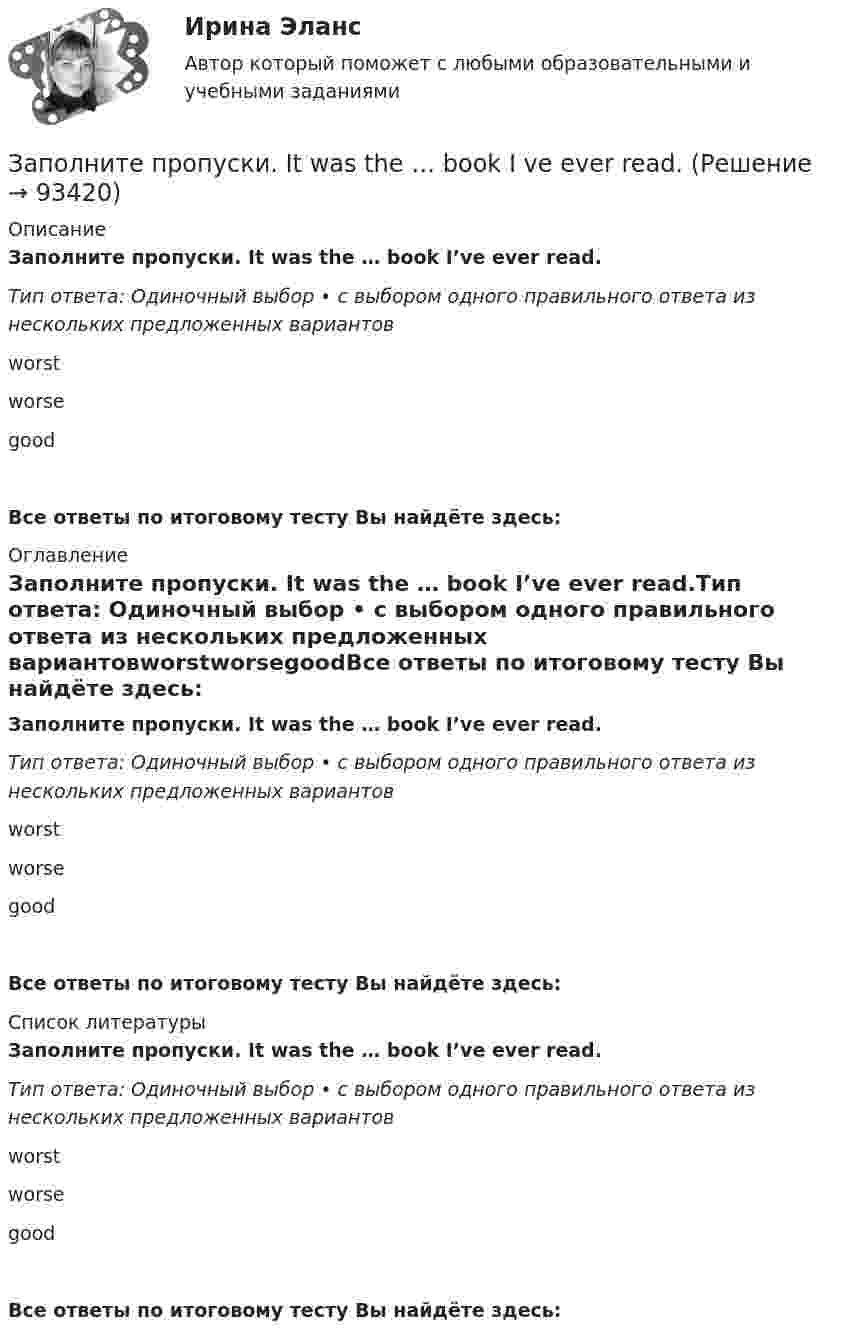 Ирина Эланс

Автор который поможет с любыми образовательными и учебными заданиями

Заполните пропуски. It was the ... book I ve ever read. (Решение → 93420)

Описание

Заполните пропуски. It was the … book I've ever read.

Тип ответа: Одиночный выбор • с выбором одного правильного ответа из нескольких предложенных вариантов

worst

worse

good

Все ответы по итоговому тесту Вы найдёте здесь:

Оглавление

Заполните пропуски. It was the … book I've ever read.Тип ответа: Одиночный выбор • с выбором одного правильного ответа из нескольких предложенных вариантовworstworsegoodВсе ответы по итоговому тесту Вы найдёте здесь:

Заполните пропуски. It was the … book I've ever read.

Тип ответа: Одиночный выбор • с выбором одного правильного ответа из нескольких предложенных вариантов

worst

worse

good

Все ответы по итоговому тесту Вы найдёте здесь:

Список литературы

Заполните пропуски. It was the … book I've ever read.

Тип ответа: Одиночный выбор • с выбором одного правильного ответа из нескольких предложенных вариантов

worst

worse

good

Все ответы по итоговому тесту Вы найдёте здесь: